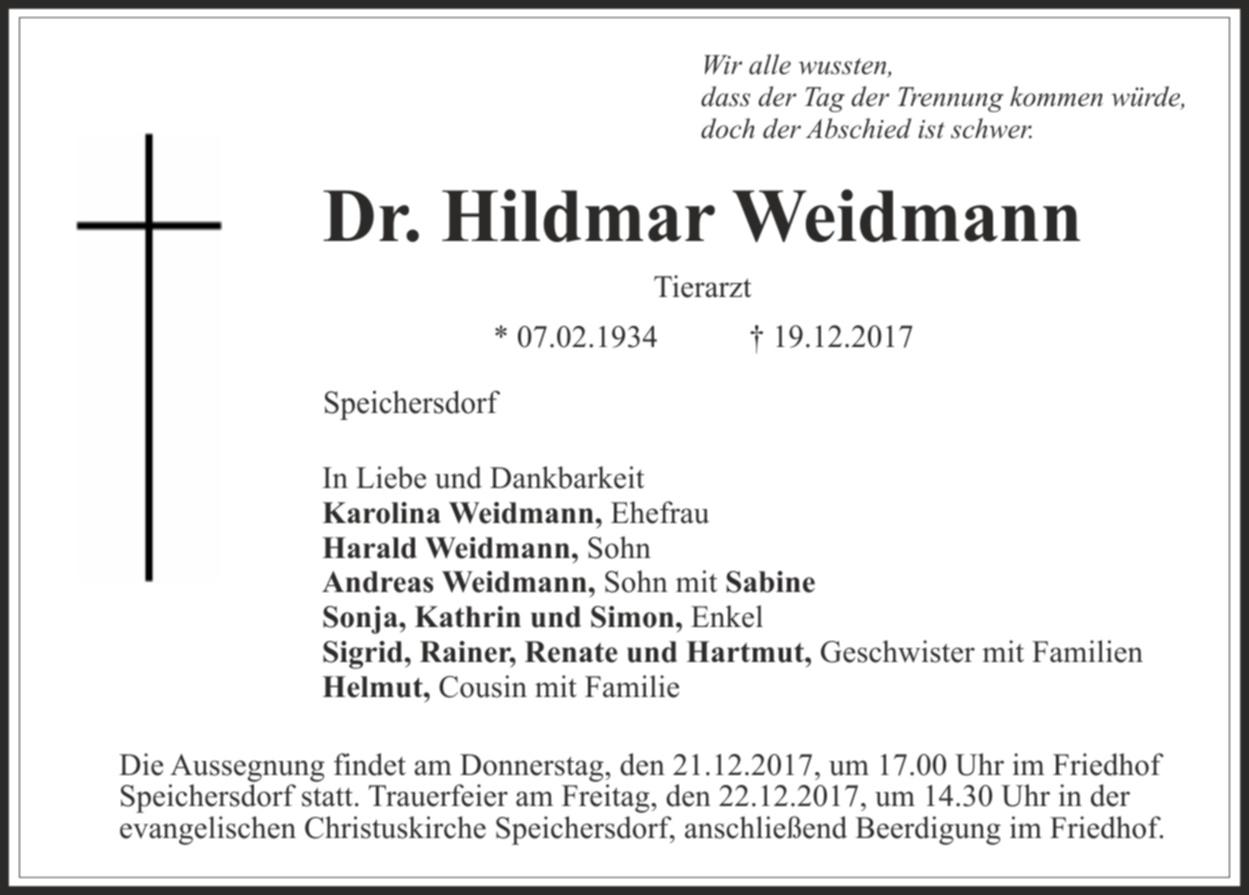 Wir alle wussten,
dass der Tag der Trennung kommen würde,
doch der Abschied ist schwer.

Dr. Hildmar Weidmann

Tierarzt

* 07.02.1934 † 19.12.2017

Speichersdorf

In Liebe und Dankbarkeit
Karolina Weidmann, Ehefrau
Harald Weidmann, Sohn
Andreas Weidmann, Sohn mit Sabine
Sonja, Kathrin und Simon, Enkel
Sigrid, Rainer, Renate und Hartmut, Geschwister mit Familien
Helmut, Cousin mit Familie

Die Aussegnung findet am Donnerstag, den 21.12.2017, um 17.00 Uhr im Friedhof Speichersdorf statt. Trauerfeier am Freitag, den 22.12.2017, um 14.30 Uhr in der evangelischen Christuskirche Speichersdorf, anschließend Beerdigung im Friedhof.